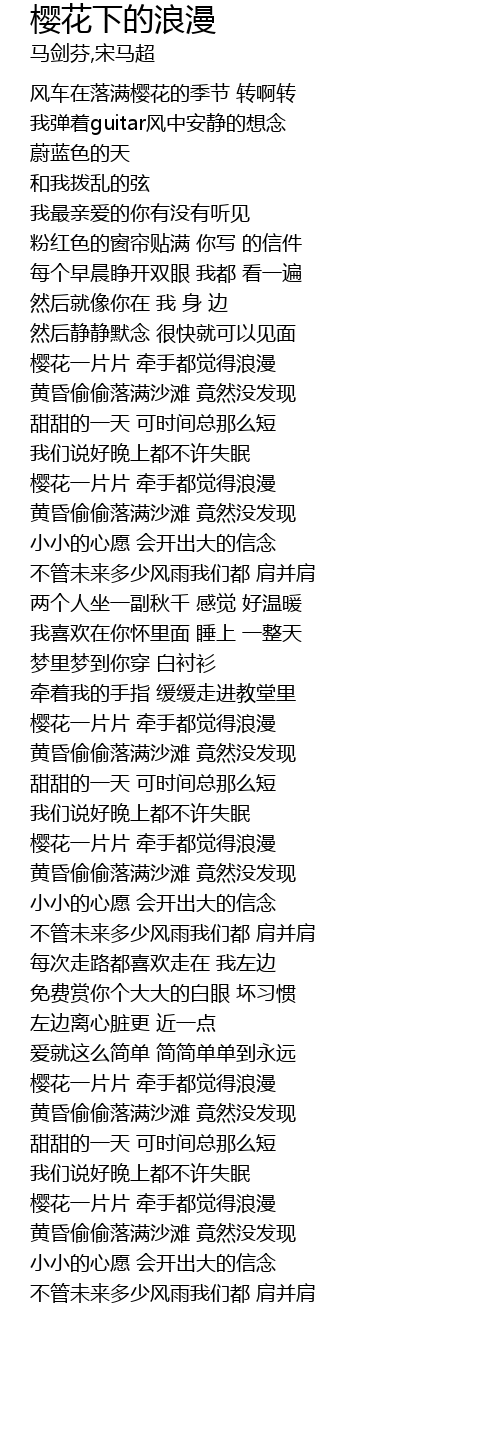 樱花下的浪漫
马剑芬,宋马超

风车在落满樱花的季节 转啊转
我弹着guitar风中安静的想念
蔚蓝色的天
和我拨乱的弦
我最亲爱的你有没有听见
粉红色的窗帘贴满 你写 的信件
每个早晨睁开双眼 我都 看一遍
然后就像你在 我 身 边
然后静静默念 很快就可以见面
樱花一片片 牵手都觉得浪漫
黄昏偷偷落满沙滩 竟然没发现
甜甜的一天 可时间总那么短
我们说好晚上都不许失眠
樱花一片片 牵手都觉得浪漫
黄昏偷偷落满沙滩 竟然没发现
小小的心愿 会开出大的信念
不管未来多少风雨我们都 肩并肩
两个人坐一副秋千 感觉 好温暖
我喜欢在你怀里面 睡上 一整天
梦里梦到你穿 白衬衫
牵着我的手指 缓缓走进教堂里
樱花一片片 牵手都觉得浪漫
黄昏偷偷落满沙滩 竟然没发现
甜甜的一天 可时间总那么短
我们说好晚上都不许失眠
樱花一片片 牵手都觉得浪漫
黄昏偷偷落满沙滩 竟然没发现
小小的心愿 会开出大的信念
不管未来多少风雨我们都 肩并肩
每次走路都喜欢走在 我左边
免费赏你个大大的白眼 坏习惯
左边离心脏更 近一点
爱就这么简单 简简单单到永远
樱花一片片 牵手都觉得浪漫
黄昏偷偷落满沙滩 竟然没发现
甜甜的一天 可时间总那么短
我们说好晚上都不许失眠
樱花一片片 牵手都觉得浪漫
黄昏偷偷落满沙滩 竟然没发现
小小的心愿 会开出大的信念
不管未来多少风雨我们都 肩并肩